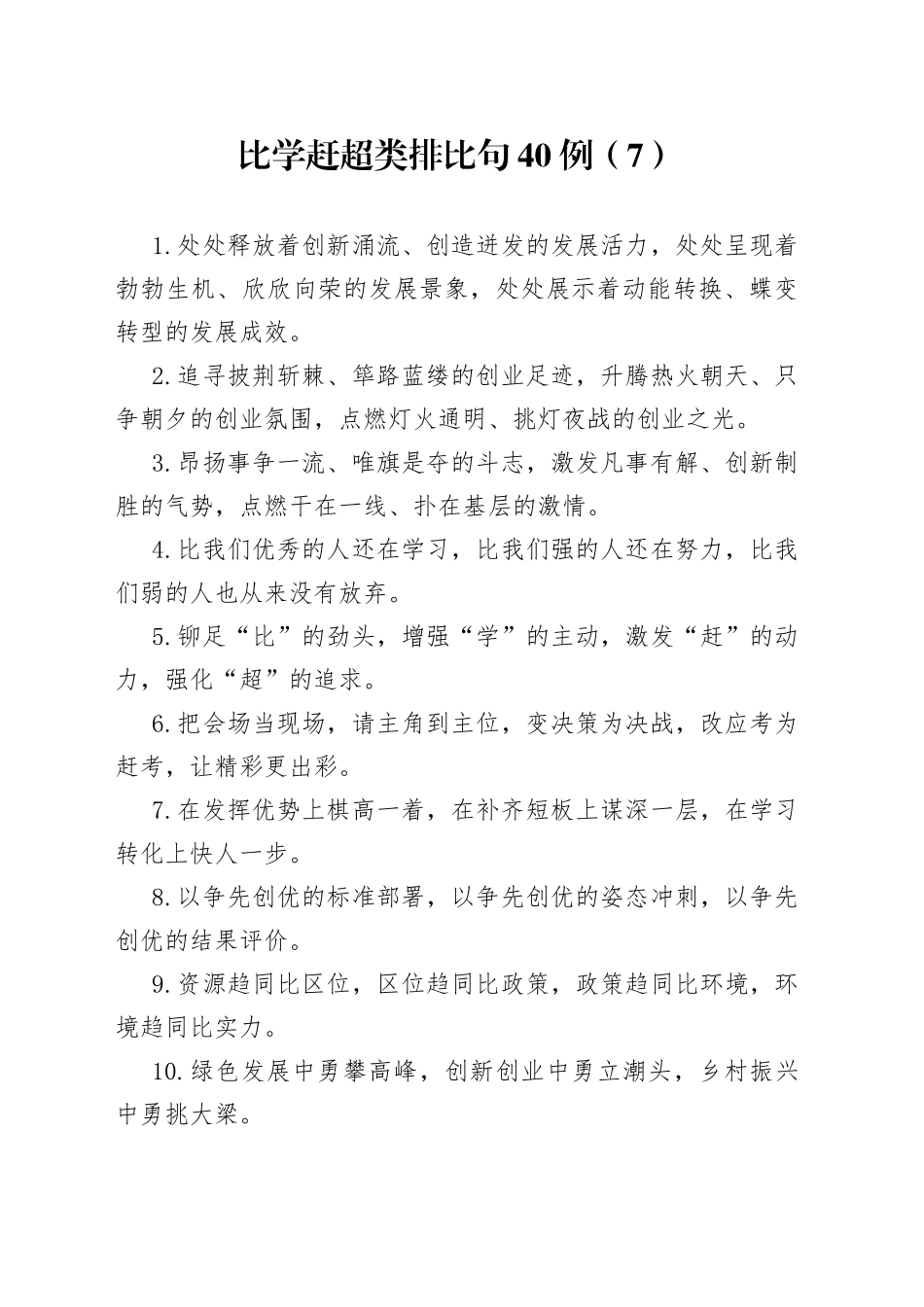 比学赶超类排比句40例（7）

1.处处释放着创新涌流、创造迸发的发展活力，处处呈现着勃勃生机、欣欣向荣的发展景象，处处展示着动能转换、蝶变转型的发展成效。

2.追寻披荆斩棘、筚路蓝缕的创业足迹，升腾热火朝天、只争朝夕的创业氛围，点燃灯火通明、挑灯夜战的创业之光。

3.昂扬事争一流、唯旗是夺的斗志，激发凡事有解、创新制胜的气势，点燃干在一线、扑在基层的激情。

4.比我们优秀的人还在学习，比我们强的人还在努力，比我们弱的人也从来没有放弃。

5.铆足“比”的劲头，增强“学”的主动，激发“赶”的动力，强化“超”的追求。

6.把会场当现场，请主角到主位，变决策为决战，改应考为赶考，让精彩更出彩。

7.在发挥优势上棋高一着，在补齐短板上谋深一层，在学习转化上快人一步。

8.以争先创优的标准部署，以争先创优的姿态冲刺，以争先创优的结果评价。

9.资源趋同比区位，区位趋同比政策，政策趋同比环境，环境趋同比实力。

10.绿色发展中勇攀高峰，创新创业中勇立潮头，乡村振兴中勇挑大梁。